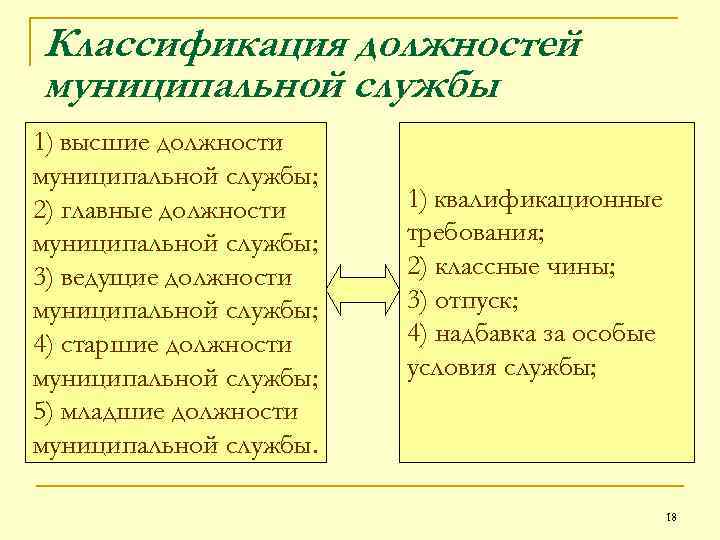 Классификация должностей муниципальной службы

1) высшие должности муниципальной службы;
2) главные должности муниципальной службы;
3) ведущие должности муниципальной службы;
4) старшие должности муниципальной службы;
5) младшие должности муниципальной службы.

1) квалификационные требования;
2) классные чины;
3) отпуск;
4) надбавка за особые условия службы;

18